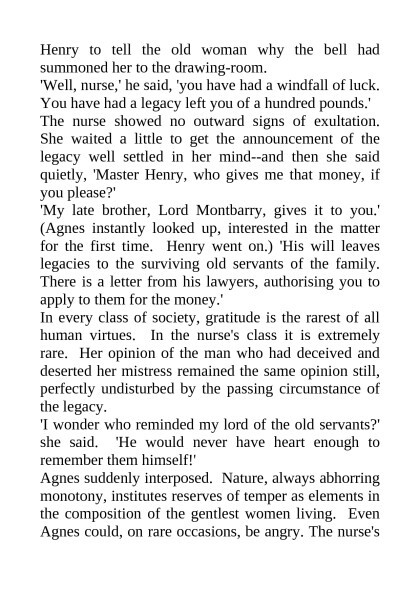 Henry to tell the old woman why the bell had summoned her to the drawing-room.

'Well, nurse,' he said, 'you have had a windfall of luck. You have had a legacy left you of a hundred pounds.'

The nurse showed no outward signs of exultation. She waited a little to get the announcement of the legacy well settled in her mind--and then she said quietly, 'Master Henry, who gives me that money, if you please?'

'My late brother, Lord Montbarry, gives it to you.' (Agnes instantly looked up, interested in the matter for the first time. Henry went on.) 'His will leaves legacies to the surviving old servants of the family. There is a letter from his lawyers, authorising you to apply to them for the money.'

In every class of society, gratitude is the rarest of all human virtues. In the nurse's class it is extremely rare. Her opinion of the man who had deceived and deserted her mistress remained the same opinion still, perfectly undisturbed by the passing circumstance of the legacy.

'I wonder who reminded my lord of the old servants?' she said. 'He would never have heart enough to remember them himself!'

Agnes suddenly interposed. Nature, always abhorring monotony, institutes reserves of temper as elements in the composition of the gentlest women living. Even Agnes could, on rare occasions, be angry. The nurse's